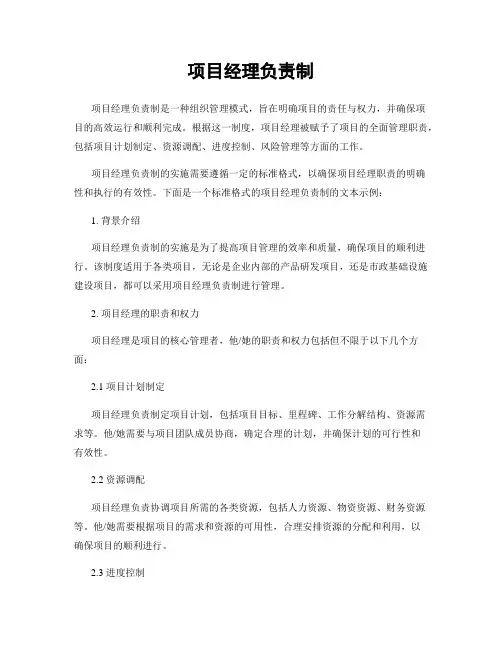 项目经理负责制

项目经理负责制是一种组织管理模式，旨在明确项目的责任与权力，并确保项目的高效运行和顺利完成。根据这一制度，项目经理被赋予了项目的全面管理职责，包括项目计划制定、资源调配、进度控制、风险管理等方面的工作。

项目经理负责制的实施需要遵循一定的标准格式，以确保项目经理职责的明确性和执行的有效性。下面是一个标准格式的项目经理负责制的文本示例：

1. 背景介绍

项目经理负责制的实施是为了提高项目管理的效率和质量，确保项目的顺利进行。该制度适用于各类项目，无论是企业内部的产品研发项目，还是市政基础设施建设项目，都可以采用项目经理负责制进行管理。

2. 项目经理的职责和权力

项目经理是项目的核心管理者，他/她的职责和权力包括但不限于以下几个方面：

2.1 项目计划制定

项目经理负责制定项目计划，包括项目目标、里程碑、工作分解结构、资源需求等。他/她需要与项目团队成员协商，确定合理的计划，并确保计划的可行性和有效性。

2.2 资源调配

项目经理负责协调项目所需的各类资源，包括人力资源、物资资源、财务资源等。他/她需要根据项目的需求和资源的可用性，合理安排资源的分配和利用，以确保项目的顺利进行。

2.3 进度控制